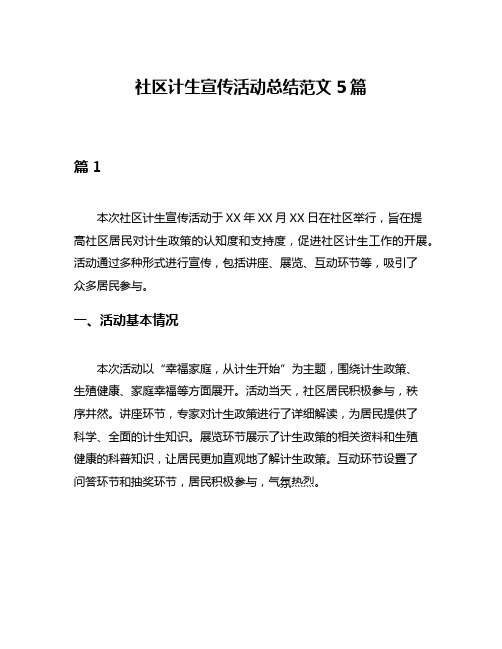 社区计生宣传活动总结范文 5 篇

篇 1

本次社区计生宣传活动于 XX 年 XX 月 XX 日在社区举行，旨在提高社区居民对计生政策的认知度和支持度，促进社区计生工作的开展。活动通过多种形式进行宣传，包括讲座、展览、互动环节等，吸引了众多居民参与。

一、活动基本情况

本次活动以“幸福家庭，从计生开始”为主题，围绕计生政策、生殖健康、家庭幸福等方面展开。活动当天，社区居民积极参与，秩序井然。讲座环节，专家对计生政策进行了详细解读，为居民提供了科学、全面的计生知识。展览环节展示了计生政策的相关资料和生殖健康的科普知识，让居民更加直观地了解计生政策。互动环节设置了问答环节和抽奖环节，居民积极参与，气氛热烈。